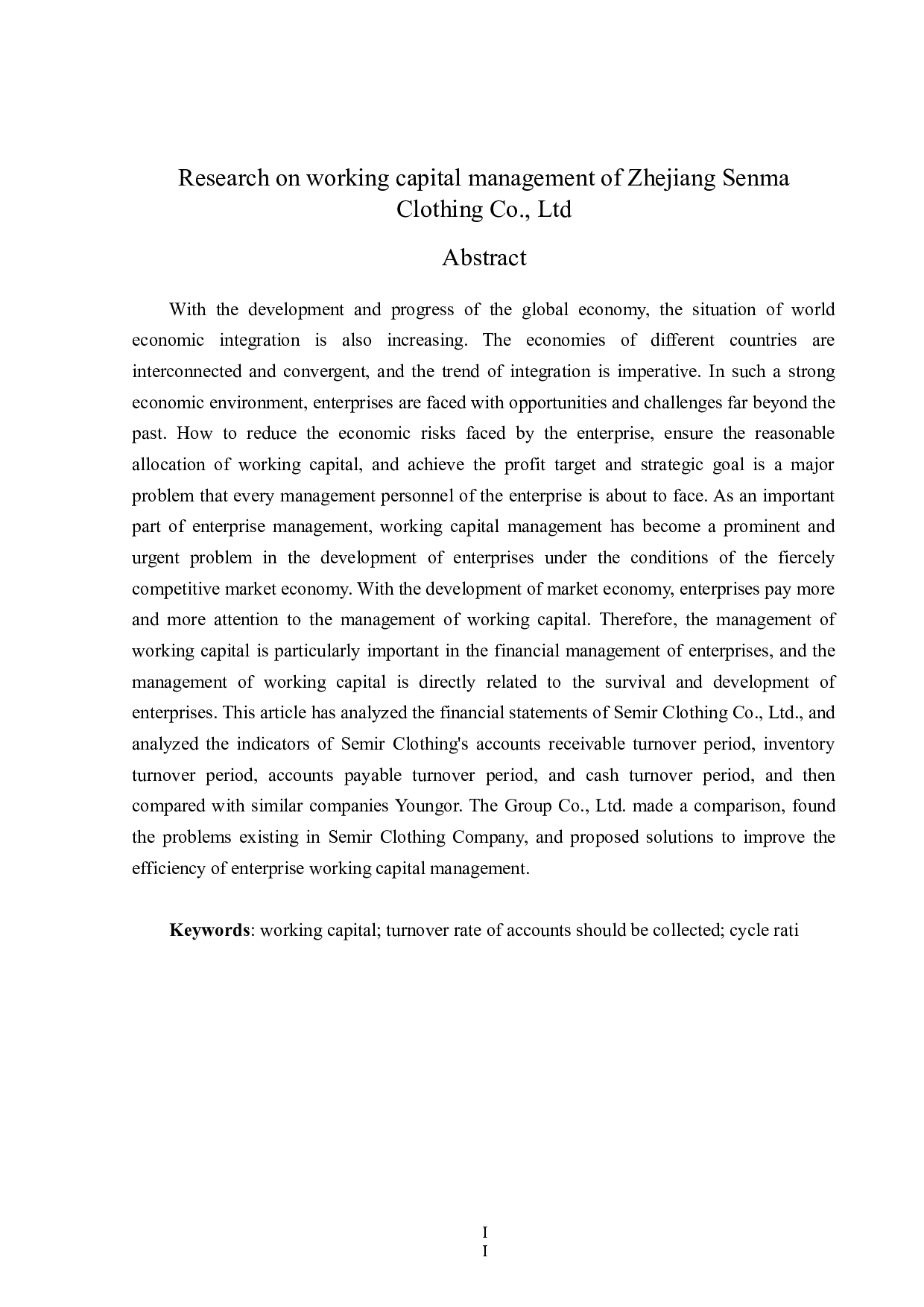 Research on working capital management of Zhejiang Senma Clothing Co., Ltd

Abstract

With the development and progress of the global economy, the situation of world economic integration is also increasing. The economies of different countries are interconnected and convergent, and the trend of integration is imperative. In such a strong economic environment, enterprises are faced with opportunities and challenges far beyond the past. How to reduce the economic risks faced by the enterprise, ensure the reasonable allocation of working capital, and achieve the profit target and strategic goal is a major problem that every management personnel of the enterprise is about to face. As an important part of enterprise management, working capital management has become a prominent and urgent problem in the development of enterprises under the conditions of the fiercely competitive market economy. With the development of market economy, enterprises pay more and more attention to the management of working capital. Therefore, the management of working capital is particularly important in the financial management of enterprises, and the management of working capital is directly related to the survival and development of enterprises. This article has analyzed the financial statements of Semir Clothing Co., Ltd., and analyzed the indicators of Semir Clothing's accounts receivable turnover period, inventory turnover period, accounts payable turnover period, and cash turnover period, and then compared with similar companies Youngor. The Group Co., Ltd. made a comparison, found the problems existing in Semir Clothing Company, and proposed solutions to improve the efficiency of enterprise working capital management.

Keywords: working capital; turnover rate of accounts should be collected; cycle rati

I
I